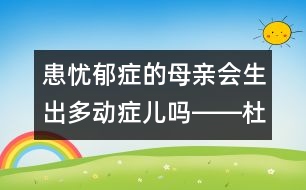 患忧郁症的母亲会生出多动症儿吗——杜